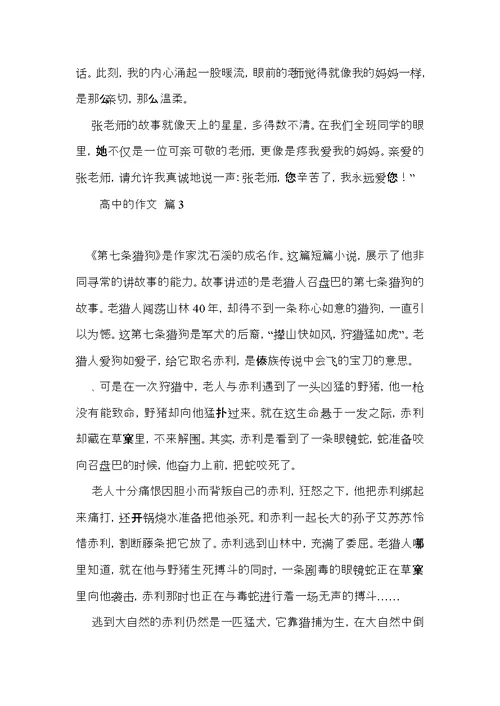 话。此刻，我的内心涌起一股暖流，眼前的老师觉得就像我的妈妈一样，是那么亲切，那么温柔。

张老师的故事就像天上的星星，多得数不清。在我们全班同学的眼里，她不仅是一位可亲可敬的老师，更像是疼我爱我的妈妈。亲爱的张老师，请允许我真诚地说一声：张老师，您辛苦了，我永远爱您！”

高中的作文 篇3

《第七条猎狗》是作家沈石溪的成名作。这篇短篇小说，展示了他非同寻常的讲故事的能力。故事讲述的是老猎人召盘巴的第七条猎狗的故事。老猎人闯荡山林40年，却得不到一条称心如意的猎狗，一直引以为憾。这第七条猎狗是军犬的后裔，“撵山快如风，狩猎猛如虎”。老猎人爱狗如爱子，给它取名赤利，是傣族传说中会飞的宝刀的意思。

、可是在一次狩猎中，老人与赤利遇到了一头凶猛的野猪，他一枪没有能致命，野猪却向他猛扑过来。就在这生命悬于一发之际，赤利却藏在草窠里，不来解围。其实，赤利是看到了一条眼镜蛇，蛇准备咬向召盘巴的时候，他奋力上前，把蛇咬死了。

老人十分痛恨因胆小而背叛自己的赤利，狂怒之下，他把赤利绑起来痛打，还开锅烧水准备把他杀死。和赤利一起长大的孙子艾苏苏怜惜赤利，割断藤条把它放了。赤利逃到山林中，充满了委屈。老猎人哪里知道，就在他与野猪生死搏斗的同时，一条剧毒的眼镜蛇正在草窠里向他袭击，赤利那时也正在与毒蛇进行着一场无声的搏斗……

逃到大自然的赤利仍然是一匹猛犬，它靠猎捕为生，在大自然中倒